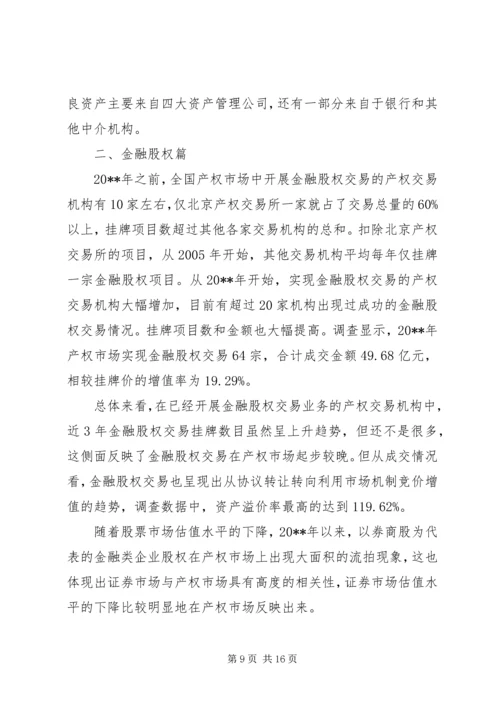 良资产主要来自四大资产管理公司，还有一部分来自于银行和其他中介机构。

二、金融股权篇

20**年之前，全国产权市场中开展金融股权交易的产权交易机构有10家左右，仅北京产权交易所一家就占了交易总量的60%以上，挂牌项目数超过其他各家交易机构的总和。扣除北京产权交易所的项目，从2005年开始，其他交易机构平均每年仅挂牌一宗金融股权项目。从20**年开始，实现金融股权交易的产权交易机构大幅增加，目前有超过20家机构出现过成功的金融股权交易情况。挂牌项目数和金额也大幅提高。调查显示，20**年产权市场实现金融股权交易64宗，合计成交金额49.68亿元，相较挂牌价的增值率为19.29%。

总体来看，在已经开展金融股权交易业务的产权交易机构中，近3年金融股权交易挂牌数目虽然呈上升趋势，但还不是很多，这侧面反映了金融股权交易在产权市场起步较晚。但从成交情况看，金融股权交易也呈现出从协议转让转向利用市场机制竞价增值的趋势，调查数据中，资产溢价率最高的达到119.62%。

随着股票市场估值水平的下降，20**年以来，以券商股为代表的金融类企业股权在产权市场上出现大面积的流拍现象，这也体现出证券市场与产权市场具有高度的相关性，证券市场估值水平的下降比较明显地在产权市场反映出来。

第9页 共16页